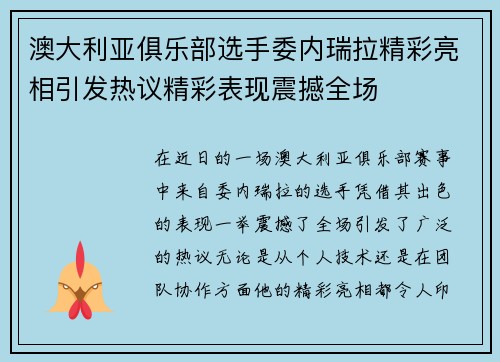 澳大利亚俱乐部选手委内瑞拉精彩亮相引发热议精彩表现震撼全场

在近日的一场澳大利亚俱乐部赛事中来自委内瑞拉的选手凭借其出色的表现一举震撼了全场引发了广泛的热议无论是从个人技术还是在团队协作方面他的精彩亮相都令人印